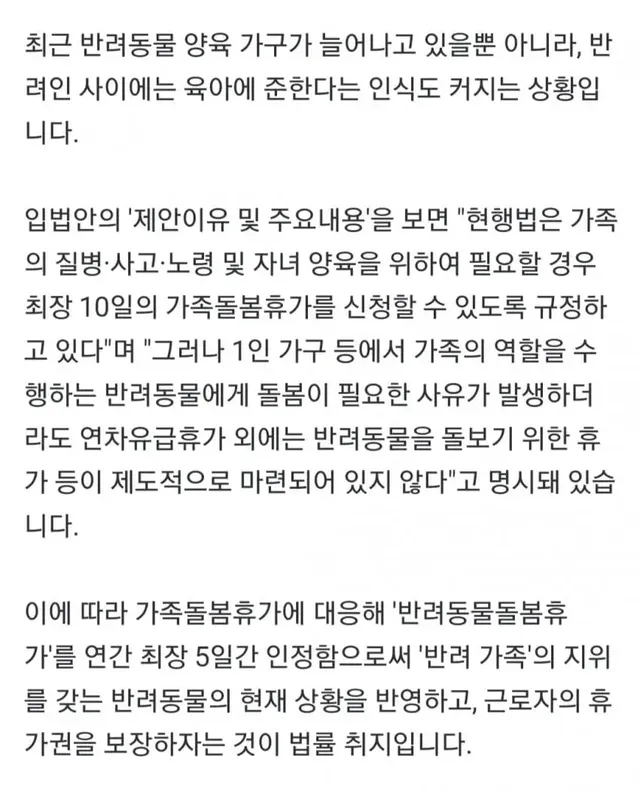 최근 반려동물 양육 가구가 늘어나고 있을뿐 아니라, 반려인 사이에는 육아에 준한다는 인식도 커지는 상황입니다.

입법안의 '제안이유 및 주요내용'을 보면 "현행법은 가족의 질병·사고·노령 및 자녀 양육을 위하여 필요할 경우 최장 10일의 가족돌봄휴가를 신청할 수 있도록 규정하고 있다"며 "그러나 1인 가구 등에서 가족의 역할을 수행하는 반려동물에게 돌봄이 필요한 사유가 발생하더라도 연차유급휴가 외에는 반려동물을 돌보기 위한 휴가 등이 제도적으로 마련되어 있지 않다"고 명시돼 있습니다.

이에 따라 가족돌봄휴가에 대응해 '반려동물돌봄휴가'를 연간 최장 5일간 인정함으로써 '반려 가족'의 지위를 갖는 반려동물의 현재 상황을 반영하고, 근로자의 휴가권을 보장하자는 것이 법률 취지입니다.